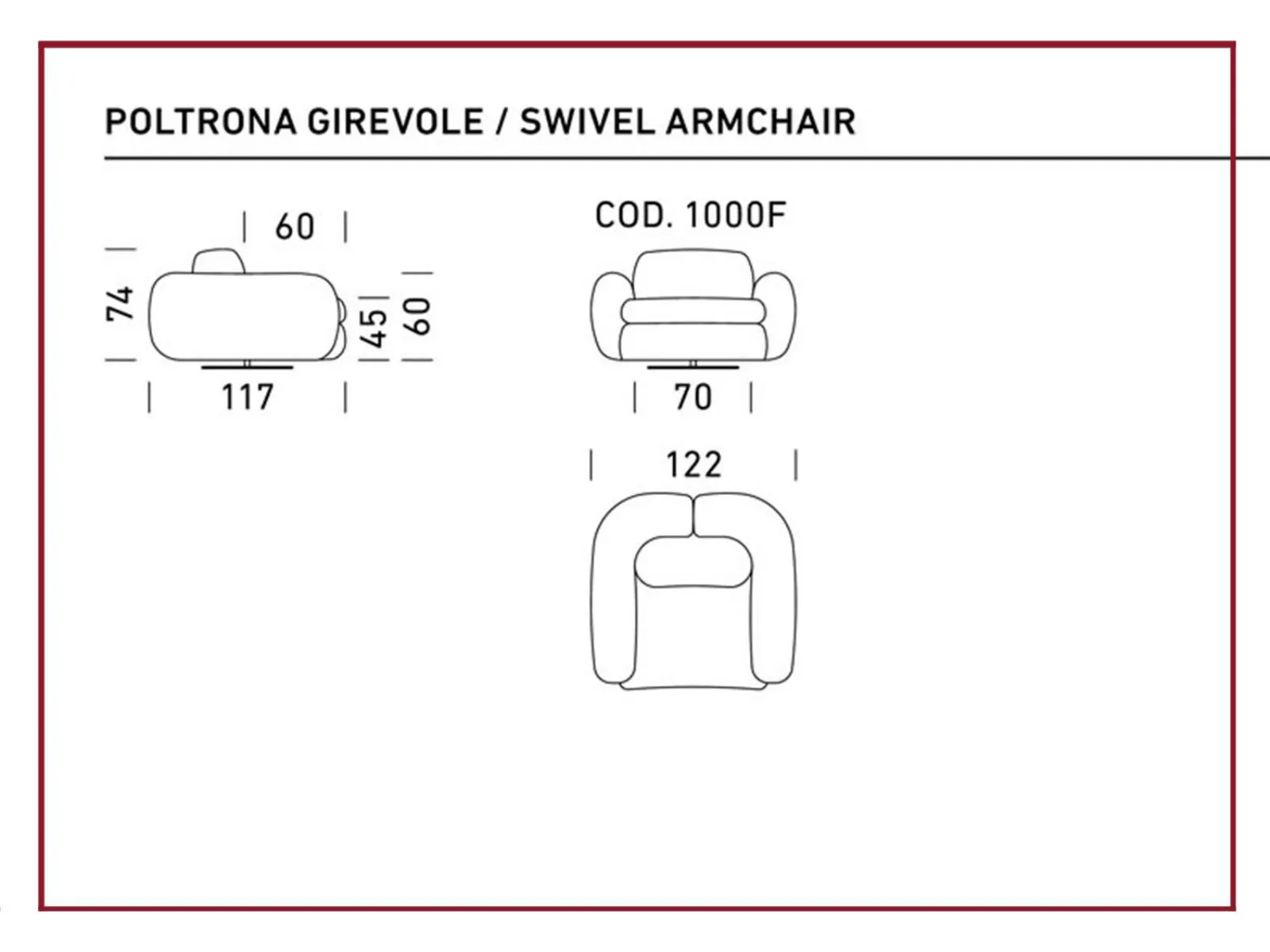 POLTRONA GIREVOLE / SWIVEL ARMCHAIR

60

74

45

60

117

COD. 1000F

70

122